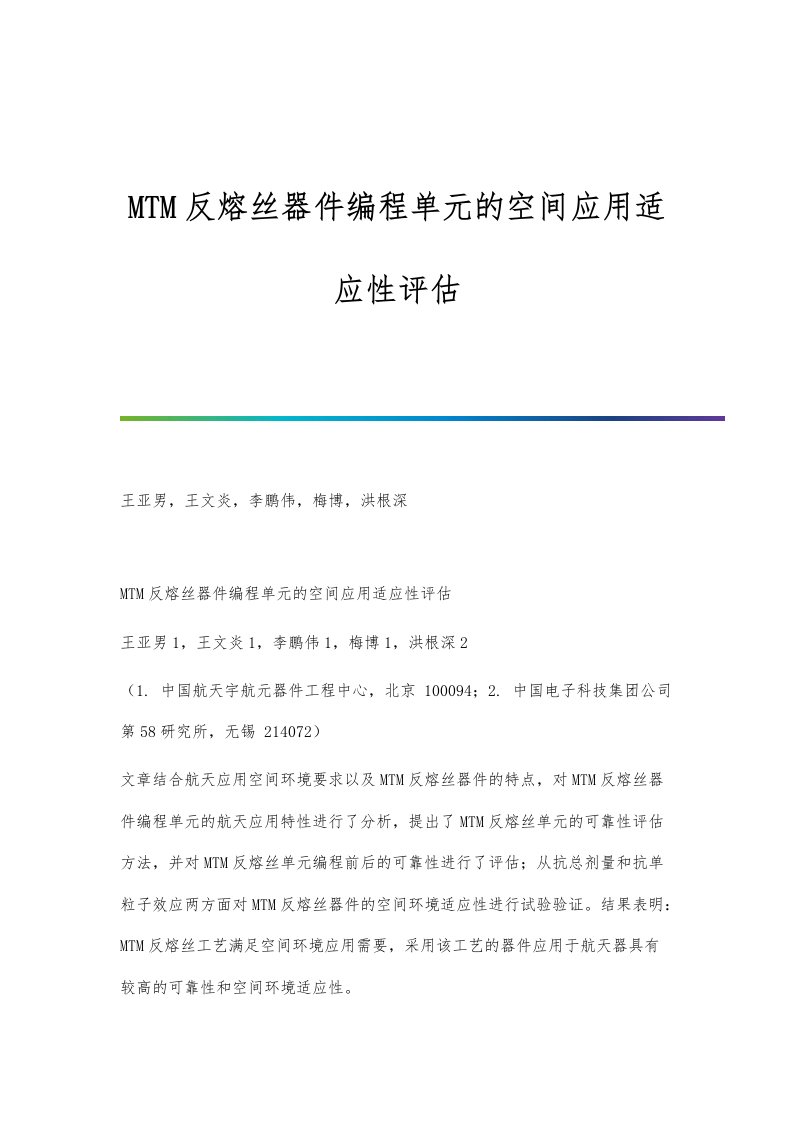 MTM反熔丝器件编程单元的空间应用适应性评估

王亚男，王文炎，李鹏伟，梅博，洪根深

MTM反熔丝器件编程单元的空间应用适应性评估

王亚男1，王文炎1，李鹏伟1，梅博1，洪根深2

（1. 中国航天宇航元器件工程中心，北京 100094；2. 中国电子科技集团公司第58研究所，无锡 214072）

文章结合航天应用空间环境要求以及MTM反熔丝器件的特点，对MTM反熔丝器件编程单元的航天应用特性进行了分析，提出了MTM反熔丝单元的可靠性评估方法，并对MTM反熔丝单元编程前后的可靠性进行了评估；从抗总剂量和抗单粒子效应两方面对MTM反熔丝器件的空间环境适应性进行试验验证。结果表明：MTM反熔丝工艺满足空间环境应用需要，采用该工艺的器件应用于航天器具有较高的可靠性和空间环境适应性。